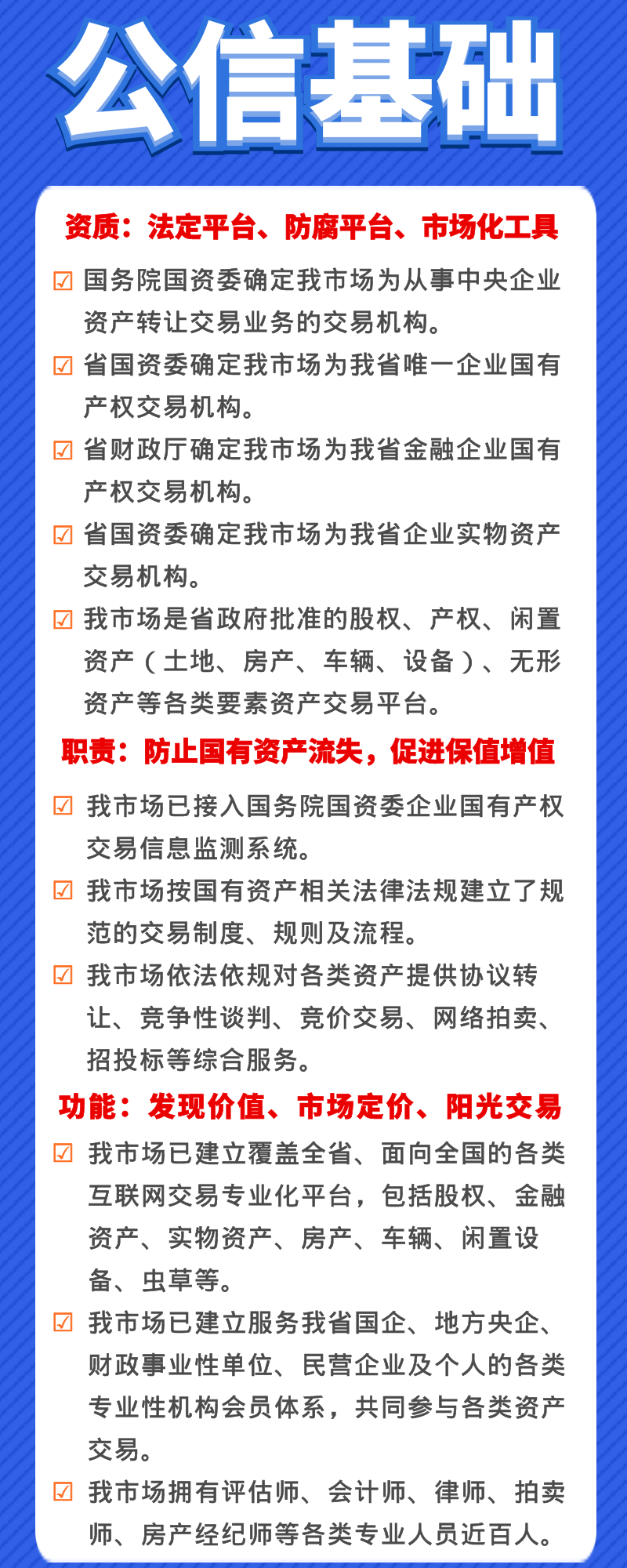 公信基础

资质：法定平台、防腐平台、市场化工具

☑ 国务院国资委确定我市场为从事中央企业资产转让交易业务的交易机构。

☑ 省国资委确定我市场为我省唯一企业国有产权交易机构。

☑ 省财政厅确定我市场为我省金融企业国有产权交易机构。

☑ 省国资委确定我市场为我省企业实物资产交易机构。

☑ 我市场是省政府批准的股权、产权、闲置资产（土地、房产、车辆、设备）、无形资产等各类要素资产交易平台。

职责：防止国有资产流失，促进保值增值

☑ 我市场已接入国务院国资委企业国有产权交易信息监测系统。

☑ 我市场按国有资产相关法律法规建立了规范的交易制度、规则及流程。

☑ 我市场依法依规对各类资产提供协议转让、竞争性谈判、竞价交易、网络拍卖、招投标等综合服务。

功能：发现价值、市场定价、阳光交易

☑ 我市场已建立覆盖全省、面向全国的各类互联网交易专业化平台，包括股权、金融资产、实物资产、房产、车辆、闲置设备、虫草等。

☑ 我市场已建立服务我省国企、地方央企、财政事业性单位、民营企业及个人的各类专业性机构会员体系，共同参与各类资产交易。

☑ 我市场拥有评估师、会计师、律师、拍卖师、房产经纪师等各类专业人员近百人。